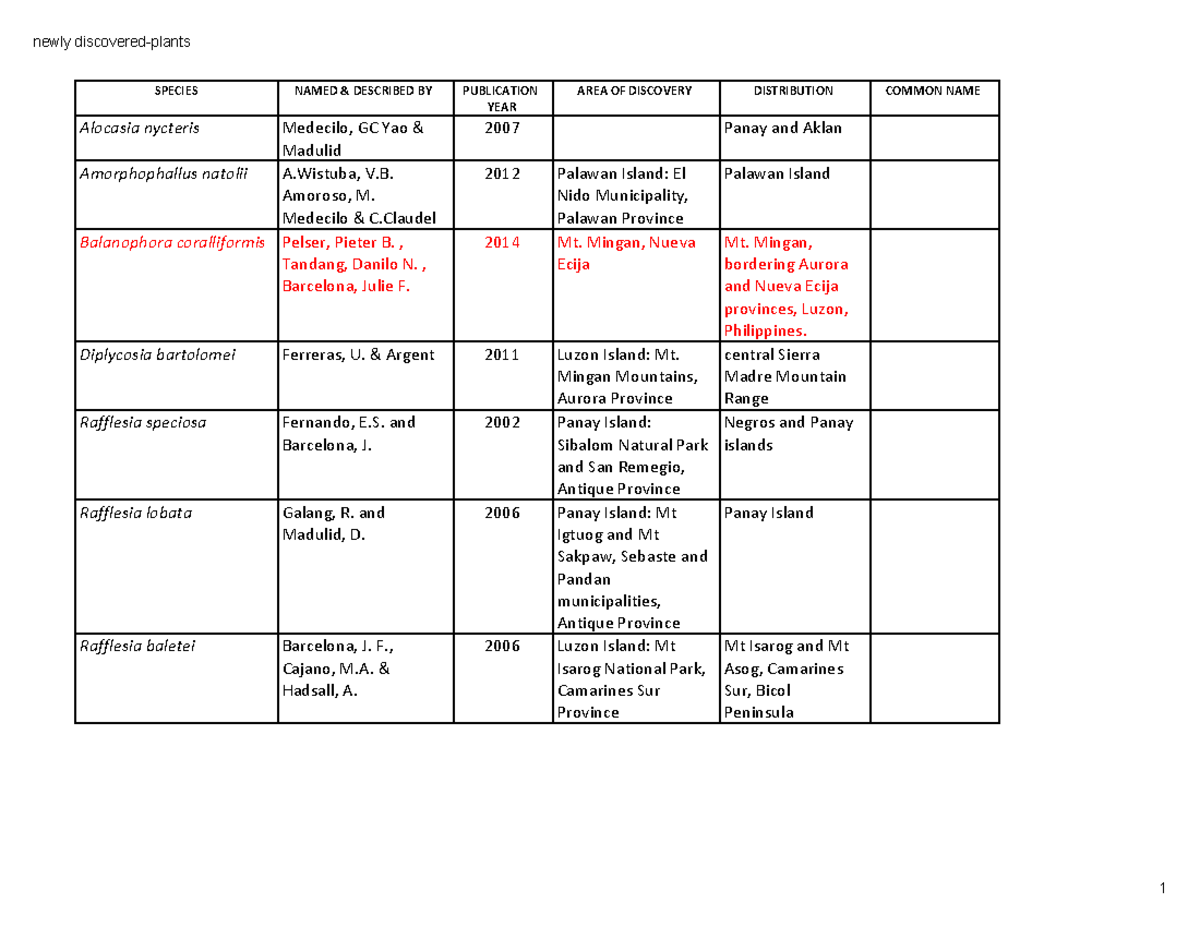 newly discovered-plants

| SPECIES | NAMED & DESCRIBED BY | PUBLICATION YEAR | AREA OF DISCOVERY | DISTRIBUTION | COMMON NAME |
|---|---|---|---|---|---|
| Alocasia nycteris | Medecilo, GC Yao & Madulid | 2007 | | Panay and Aklan | |
| Amorphophallus natolii | A.Wistuba, V.B. Amoroso, M. Medecilo & C.Claudel | 2012 | Palawan Island: El Nido Municipality, Palawan Province | Palawan Island | |
| Balanophora coralliformis | Pelser, Pieter B. , Tandang, Danilo N. , Barcelona, Julie F. | 2014 | Mt. Mingan, Nueva Ecija | Mt. Mingan, bordering Aurora and Nueva Ecija provinces, Luzon, Philippines. | |
| Diplycosia bartolomei | Ferreras, U. & Argent | 2011 | Luzon Island: Mt. Mingan Mountains, Aurora Province | central Sierra Madre Mountain Range | |
| Rafflesia speciosa | Fernando, E.S. and Barcelona, J. | 2002 | Panay Island: Sibalom Natural Park and San Remegio, Antique Province | Negros and Panay islands | |
| Rafflesia lobata | Galang, R. and Madulid, D. | 2006 | Panay Island: Mt Igtuog and Mt Sakpaw, Sebaste and Pandan municipalities, Antique Province | Panay Island | |
| Rafflesia baletei | Barcelona, J. F., Cajano, M.A. & Hadsall, A. | 2006 | Luzon Island: Mt Isarog National Park, Camarines Sur Province | Mt Isarog and Mt Asog, Camarines Sur, Bicol Peninsula | |

1